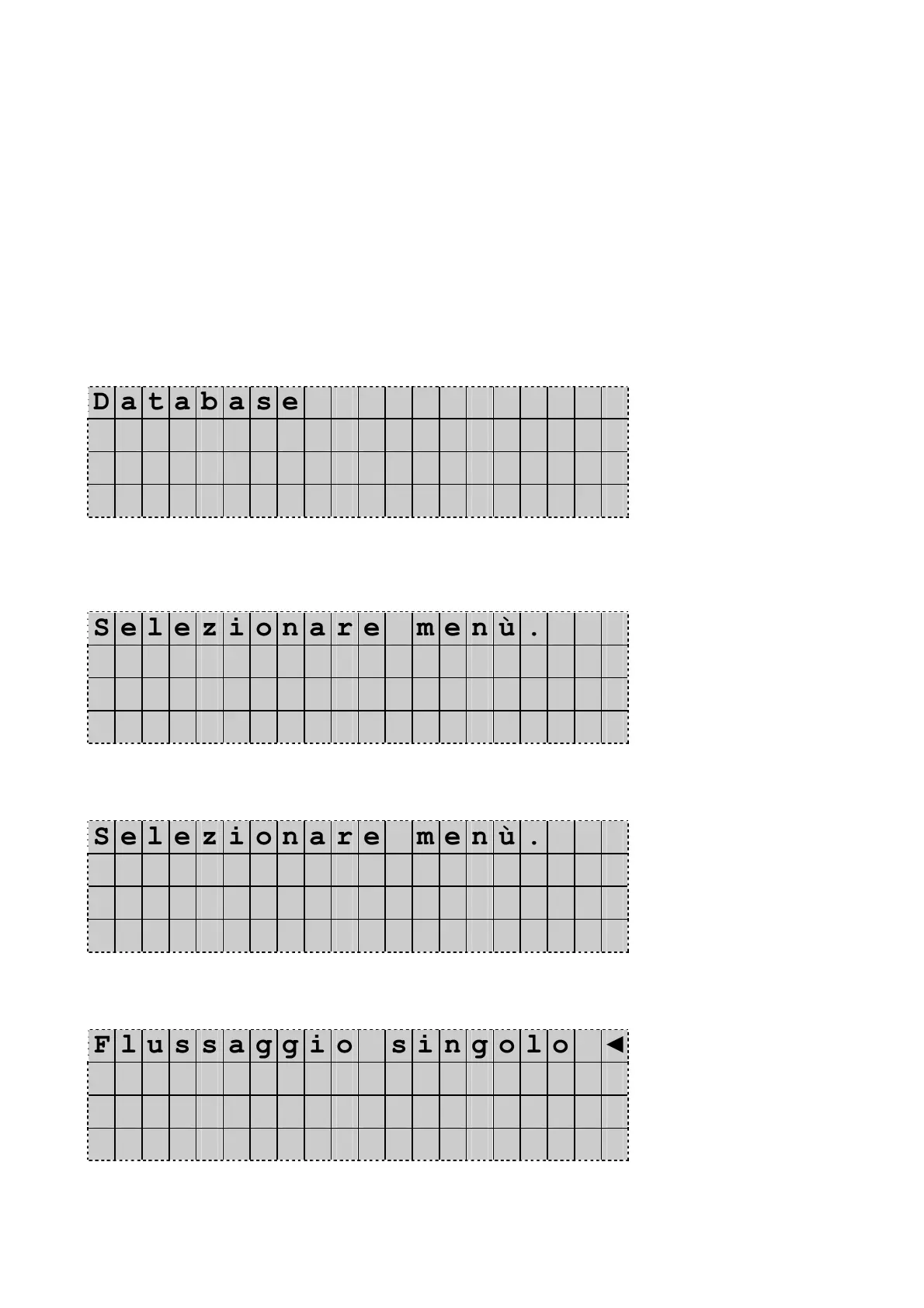 Database

Selezionare menù.

Selezionare menù.

Flussaggio singolo ◄